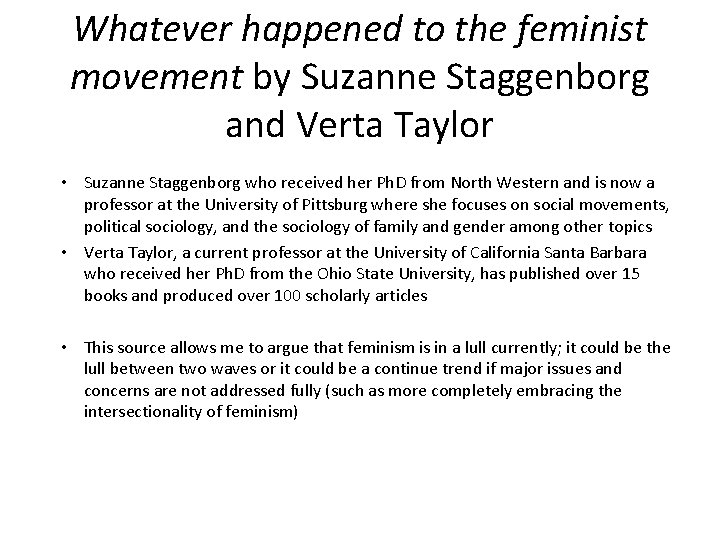 Whatever happened to the feminist movement by Suzanne Staggenborg and Verta Taylor

• Suzanne Staggenborg who received her PhD from North Western and is now a professor at the University of Pittsburg where she focuses on social movements, political sociology, and the sociology of family and gender among other topics
• Verta Taylor, a current professor at the University of California Santa Barbara who received her PhD from the Ohio State University, has published over 15 books and produced over 100 scholarly articles

• This source allows me to argue that feminism is in a lull currently; it could be the lull between two waves or it could be a continue trend if major issues and concerns are not addressed fully (such as more completely embracing the intersectionality of feminism)